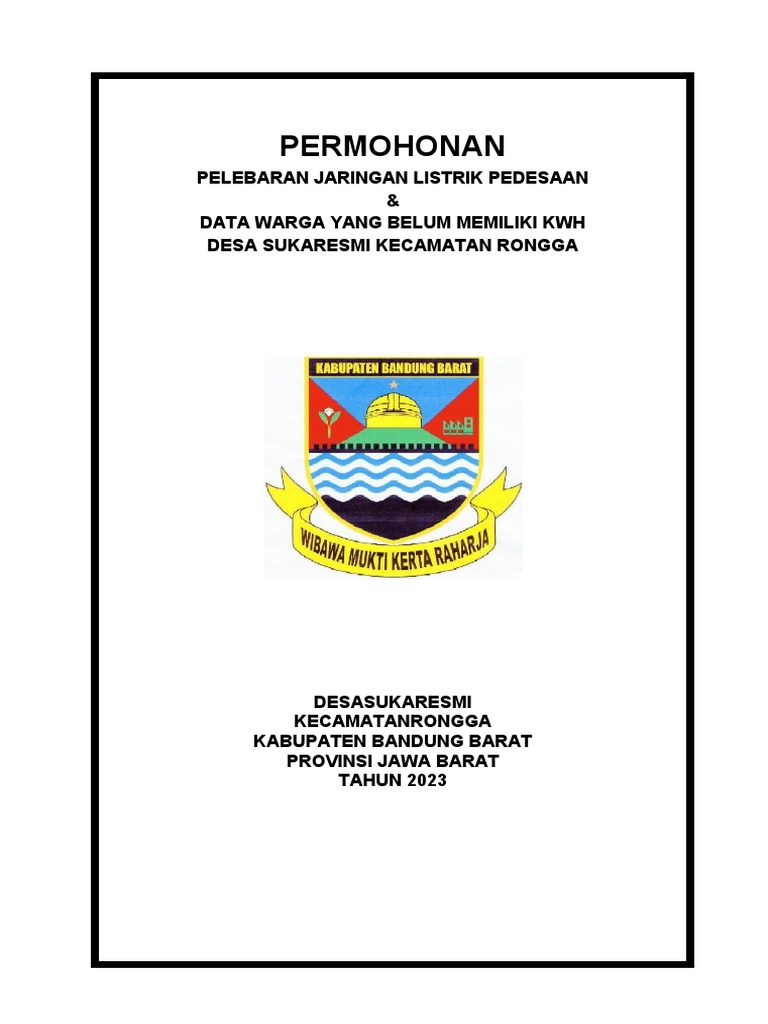 PERMOHONAN
PELEBARAN JARINGAN LISTRIK PEDESAAN
&
DATA WARGA YANG BELUM MEMILIKI KWH
DESA SUKARESMI KECAMATAN RONGGA

KABUPATEN BANDUNG BARAT

WIBAWA MUKTI KERTA RAHARJA

DESASUKARESMI
KECAMATANRONGGA
KABUPATEN BANDUNG BARAT
PROVINSI JAWA BARAT
TAHUN 2023